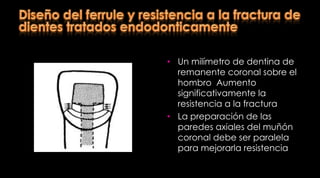 Diseño del ferrule y resistencia a la fractura de dientes tratados endodonticamente

• Un milimetro de dentina de remanente coronal sobre el hombro Aumento significativamente la resistencia a la fractura
• La preparación de las paredes axiales del muñón coronal debe ser paralela para mejorarla resistencia